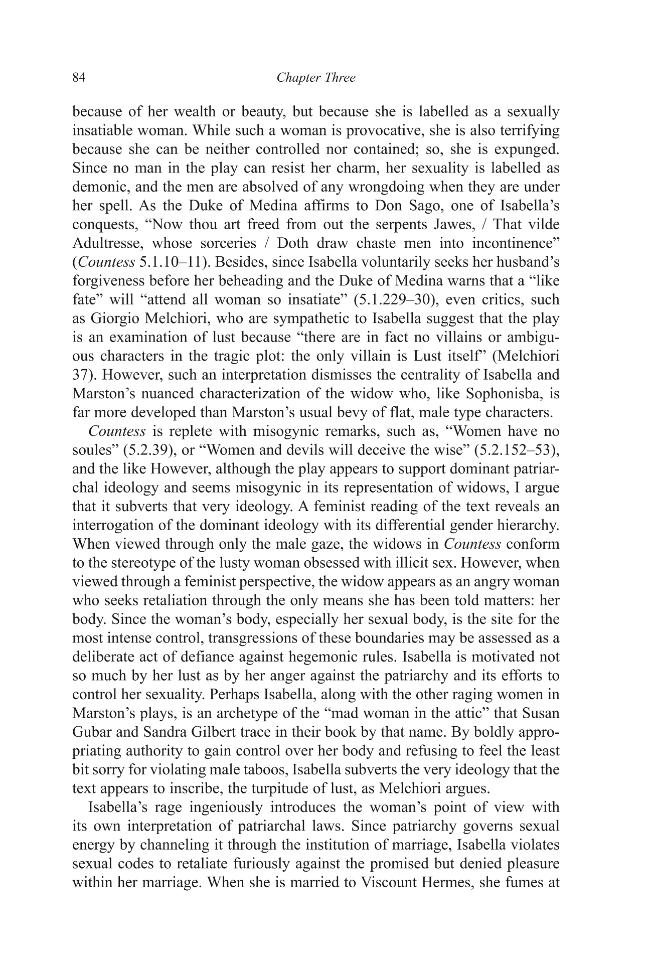 84 Chapter Three

because of her wealth or beauty, but because she is labelled as a sexually insatiable woman. While such a woman is provocative, she is also terrifying because she can be neither controlled nor contained; so, she is expunged. Since no man in the play can resist her charm, her sexuality is labelled as demonic, and the men are absolved of any wrongdoing when they are under her spell. As the Duke of Medina affirms to Don Sago, one of Isabella's conquests, "Now thou art freed from out the serpents Jawes, / That vilde Adultresse, whose sorceries / Doth draw chaste men into incontinence" (Countess 5.1.10–11). Besides, since Isabella voluntarily seeks her husband's forgiveness before her beheading and the Duke of Medina warns that a "like fate" will "attend all woman so insatiate" (5.1.229–30), even critics, such as Giorgio Melchiori, who are sympathetic to Isabella suggest that the play is an examination of lust because "there are in fact no villains or ambiguous characters in the tragic plot: the only villain is Lust itself" (Melchiori 37). However, such an interpretation dismisses the centrality of Isabella and Marston's nuanced characterization of the widow who, like Sophonisba, is far more developed than Marston's usual bevy of flat, male type characters.

Countess is replete with misogynic remarks, such as, "Women have no soules" (5.2.39), or "Women and devils will deceive the wise" (5.2.152–53), and the like However, although the play appears to support dominant patriarchal ideology and seems misogynic in its representation of widows, I argue that it subverts that very ideology. A feminist reading of the text reveals an interrogation of the dominant ideology with its differential gender hierarchy. When viewed through only the male gaze, the widows in Countess conform to the stereotype of the lusty woman obsessed with illicit sex. However, when viewed through a feminist perspective, the widow appears as an angry woman who seeks retaliation through the only means she has been told matters: her body. Since the woman's body, especially her sexual body, is the site for the most intense control, transgressions of these boundaries may be assessed as a deliberate act of defiance against hegemonic rules. Isabella is motivated not so much by her lust as by her anger against the patriarchy and its efforts to control her sexuality. Perhaps Isabella, along with the other raging women in Marston's plays, is an archetype of the "mad woman in the attic" that Susan Gubar and Sandra Gilbert trace in their book by that name. By boldly appropriating authority to gain control over her body and refusing to feel the least bit sorry for violating male taboos, Isabella subverts the very ideology that the text appears to inscribe, the turpitude of lust, as Melchiori argues.

Isabella's rage ingeniously introduces the woman's point of view with its own interpretation of patriarchal laws. Since patriarchy governs sexual energy by channeling it through the institution of marriage, Isabella violates sexual codes to retaliate furiously against the promised but denied pleasure within her marriage. When she is married to Viscount Hermes, she fumes at